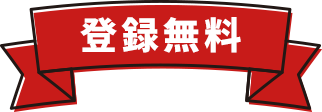 登録無料